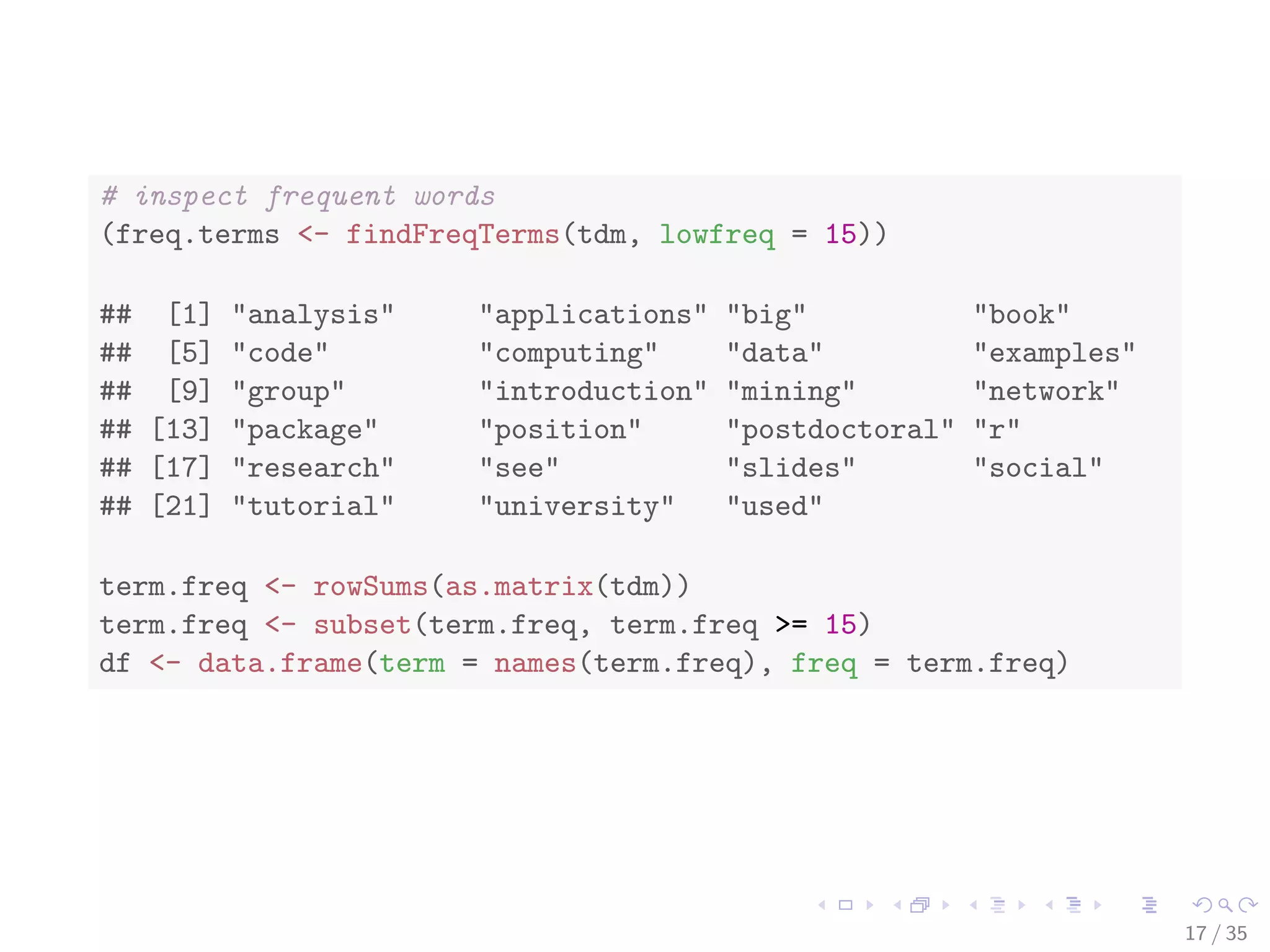 # inspect frequent words
(freq.terms <- findFreqTerms(tdm, lowfreq = 15))

## [1] "analysis" "applications" "big" "book"
## [5] "code" "computing" "data" "examples"
## [9] "group" "introduction" "mining" "network"
## [13] "package" "position" "postdoctoral" "r"
## [17] "research" "see" "slides" "social"
## [21] "tutorial" "university" "used"

term.freq <- rowSums(as.matrix(tdm))
term.freq <- subset(term.freq, term.freq >= 15)
df <- data.frame(term = names(term.freq), freq = term.freq)

17 / 35